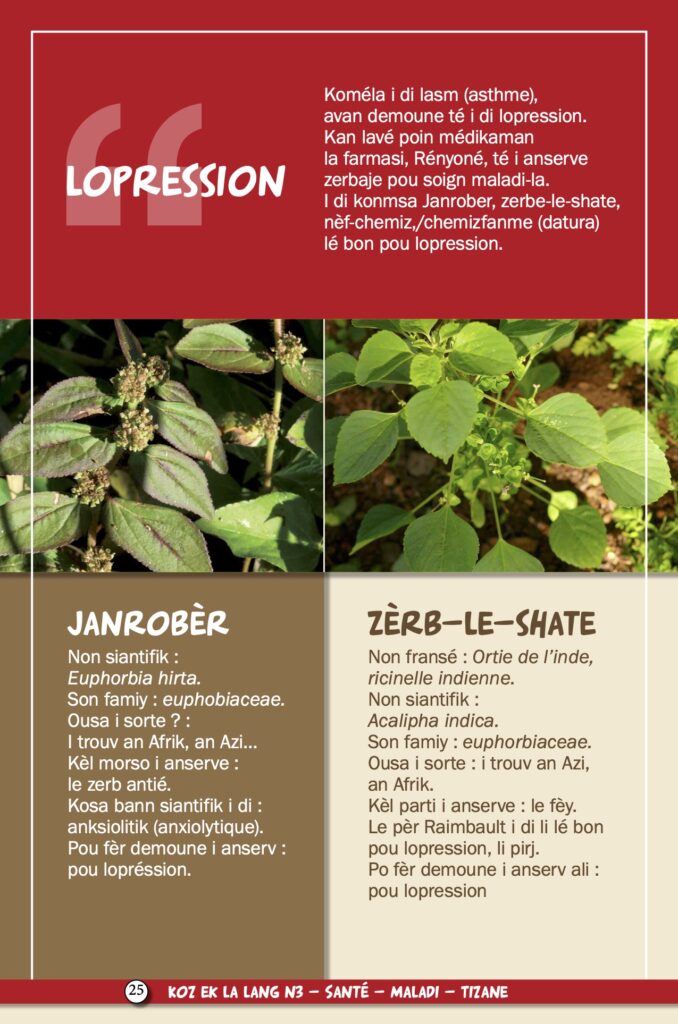 LOPRESSION

Koméla i di lasm (asthme), avan demoune té i di lopression. Kan lavé poin médikaman la farmasi, Rényoné, té i anserve zerbaje pou soign maladi-la. I di konmsa Janrober, zerbe-le-shate, nèf-chemiz,/chemizfanme (datura) lé bon pou lopression.

JANROBÈR

Non siantifik :
Euphorbia hirta.
Son famiy : euphobiaceae.
Ousa i sorte ? :
I trouv an Afrik, an Azi...
Kèl morso i anserve :
le zerb antié.
Kosa bann siantifik i di :
anksiolitik (anxiolytique).
Pou fèr demoune i anserv :
pou lopréssion.

ZÈRB-LE-SHATE

Non fransé : Ortie de l'inde, ricinelle indienne.
Non siantifik :
Acalipha indica.
Son famiy : euphorbiaceae.
Ousa i sorte : i trouv an Azi, an Afrik.
Kèl parti i anserve : le fèy.
Le pèr Raimbault i di li lé bon pou lopression, li pirj.
Po fèr demoune i anserv ali :
pou lopression

25 KOZ EK LA LANG N3 - SANTÉ - MALADI - TIZANE